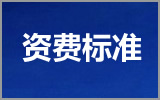 资费标准